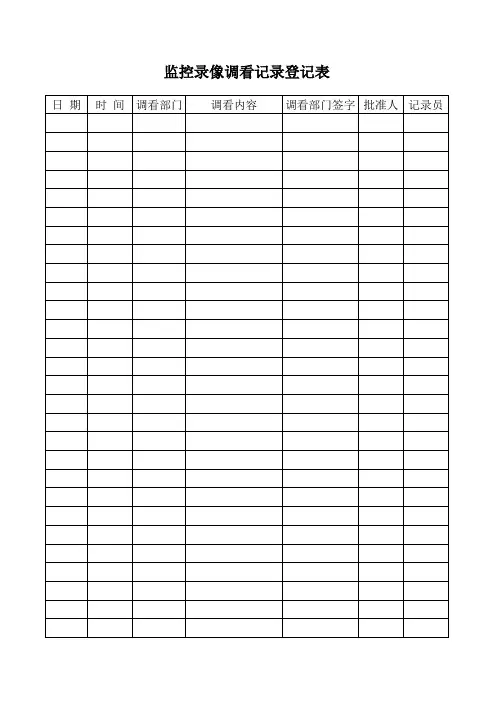 监控录像调看记录登记表

| 日 期 | 时 间 | 调看部门 | 调看内容 | 调看部门签字 | 批准人 | 记录员 |
|---|---|---|---|---|---|---|
| | | | | | | |
| | | | | | | |
| | | | | | | |
| | | | | | | |
| | | | | | | |
| | | | | | | |
| | | | | | | |
| | | | | | | |
| | | | | | | |
| | | | | | | |
| | | | | | | |
| | | | | | | |
| | | | | | | |
| | | | | | | |
| | | | | | | |
| | | | | | | |
| | | | | | | |
| | | | | | | |
| | | | | | | |
| | | | | | | |
| | | | | | | |
| | | | | | | |
| | | | | | | |
| | | | | | | |
| | | | | | | |
| | | | | | | |
| | | | | | | |
| | | | | | | |